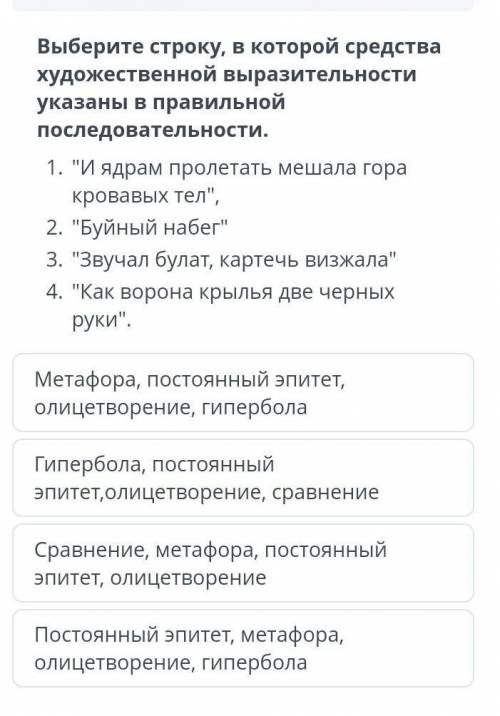 Выберите строку, в которой средства художественной выразительности указаны в правильной последовательности.

1. "И ядрам пролетать мешала гора кровавых тел",
2. "Буйный набег"
3. "Звучал булат, картечь визжала"
4. "Как ворона крылья две черных руки".

Метафора, постоянный эпитет, олицетворение, гипербола

Гипербола, постоянный эпитет,олицетворение, сравнение

Сравнение, метафора, постоянный эпитет, олицетворение

Постоянный эпитет, метафора, олицетворение, гипербола